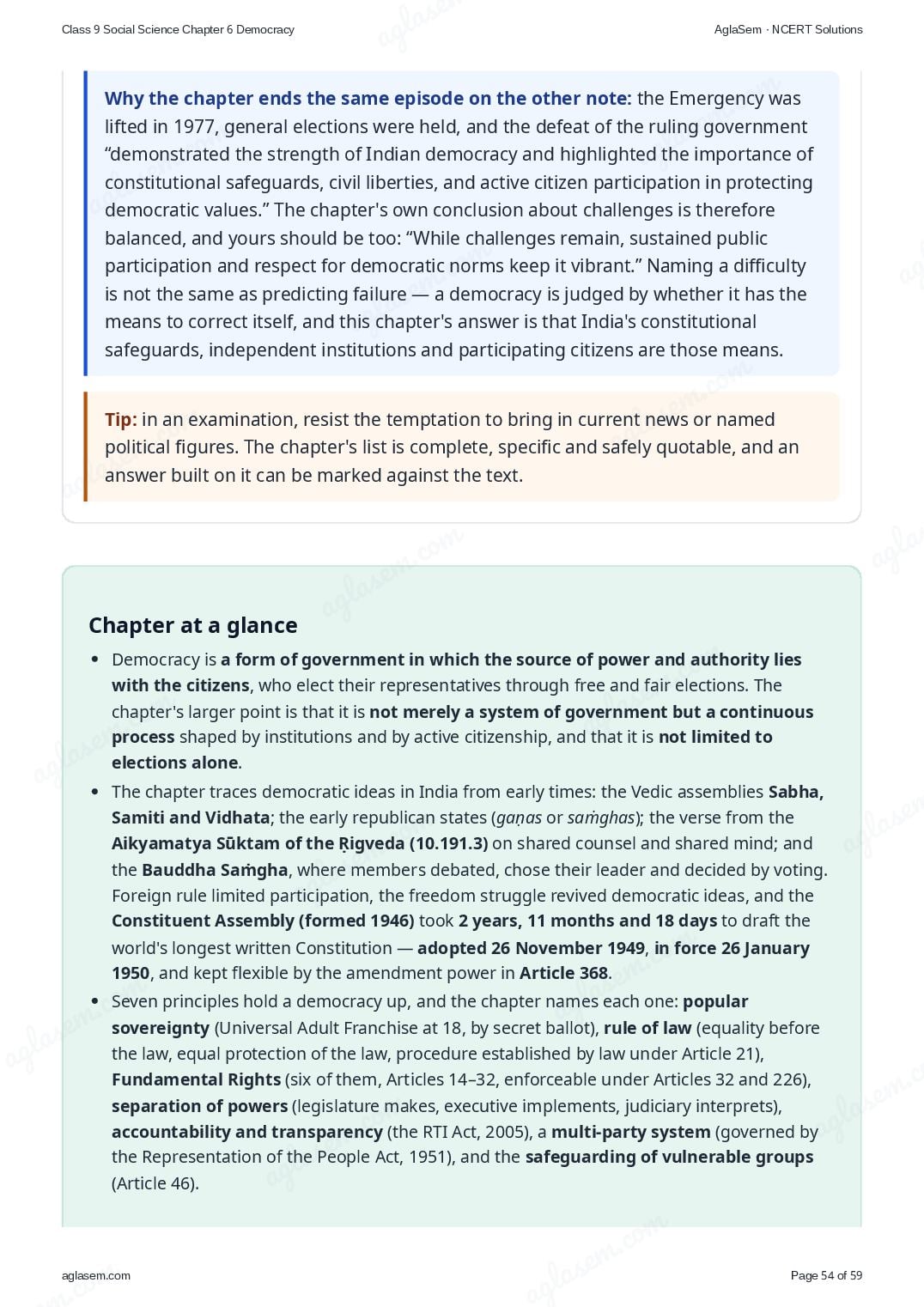 Class 9 Social Science Chapter 6 Democracy

AglaSem · NCERT Solutions

Why the chapter ends the same episode on the other note: the Emergency was lifted in 1977, general elections were held, and the defeat of the ruling government "demonstrated the strength of Indian democracy and highlighted the importance of constitutional safeguards, civil liberties, and active citizen participation in protecting democratic values." The chapter's own conclusion about challenges is therefore balanced, and yours should be too: "While challenges remain, sustained public participation and respect for democratic norms keep it vibrant." Naming a difficulty is not the same as predicting failure — a democracy is judged by whether it has the means to correct itself, and this chapter's answer is that India's constitutional safeguards, independent institutions and participating citizens are those means.

Tip: in an examination, resist the temptation to bring in current news or named political figures. The chapter's list is complete, specific and safely quotable, and an answer built on it can be marked against the text.

Chapter at a glance

• Democracy is a form of government in which the source of power and authority lies with the citizens, who elect their representatives through free and fair elections. The chapter's larger point is that it is not merely a system of government but a continuous process shaped by institutions and by active citizenship, and that it is not limited to elections alone.
• The chapter traces democratic ideas in India from early times: the Vedic assemblies Sabha, Samiti and Vidhata; the early republican states (gaṇas or saṁghas); the verse from the Aikyamatya Sūktam of the Ṛigveda (10.191.3) on shared counsel and shared mind; and the Bauddha Saṁgha, where members debated, chose their leader and decided by voting. Foreign rule limited participation, the freedom struggle revived democratic ideas, and the Constituent Assembly (formed 1946) took 2 years, 11 months and 18 days to draft the world's longest written Constitution — adopted 26 November 1949, in force 26 January 1950, and kept flexible by the amendment power in Article 368.
• Seven principles hold a democracy up, and the chapter names each one: popular sovereignty (Universal Adult Franchise at 18, by secret ballot), rule of law (equality before the law, equal protection of the law, procedure established by law under Article 21), Fundamental Rights (six of them, Articles 14–32, enforceable under Articles 32 and 226), separation of powers (legislature makes, executive implements, judiciary interprets), accountability and transparency (the RTI Act, 2005), a multi-party system (governed by the Representation of the People Act, 1951), and the safeguarding of vulnerable groups (Article 46).

aglasem.com

Page 54 of 59

aglasem.com